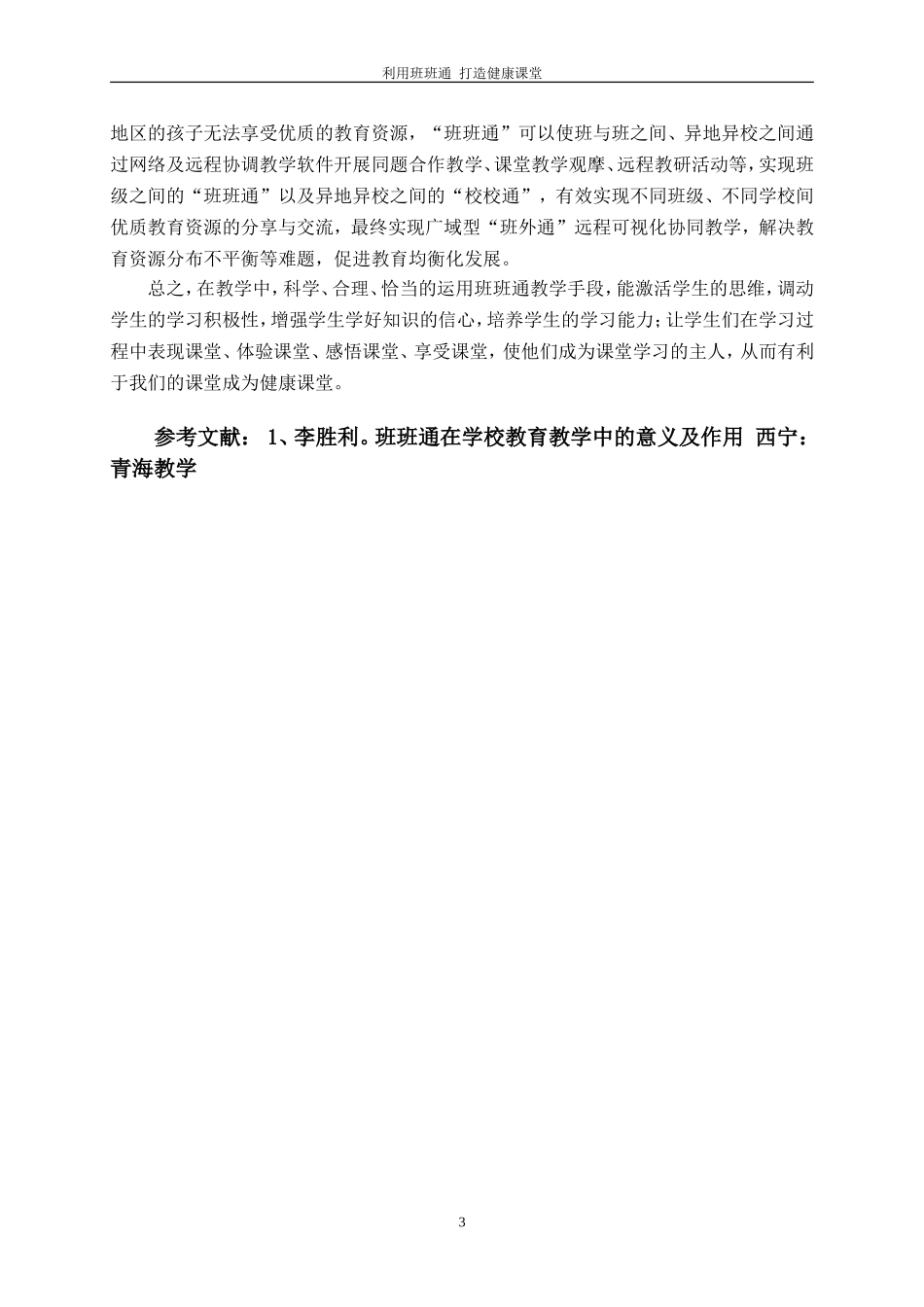 利用班班通 打造健康课堂

地区的孩子无法享受优质的教育资源，“班班通”可以使班与班之间、异地异校之间通过网络及远程协调教学软件开展同题合作教学、课堂教学观摩、远程教研活动等，实现班级之间的“班班通”以及异地异校之间的“校校通”，有效实现不同班级、不同学校间优质教育资源的分享与交流，最终实现广域型“班外通”远程可视化协同教学，解决教育资源分布不平衡等难题，促进教育均衡化发展。

总之，在教学中，科学、合理、恰当的运用班班通教学手段，能激活学生的思维，调动学生的学习积极性，增强学生学好知识的信心，培养学生的学习能力；让学生们在学习过程中表现课堂、体验课堂、感悟课堂、享受课堂，使他们成为课堂学习的主人，从而有利于我们的课堂成为健康课堂。

参考文献： 1、李胜利。班班通在学校教育教学中的意义及作用 西宁：青海教学

3